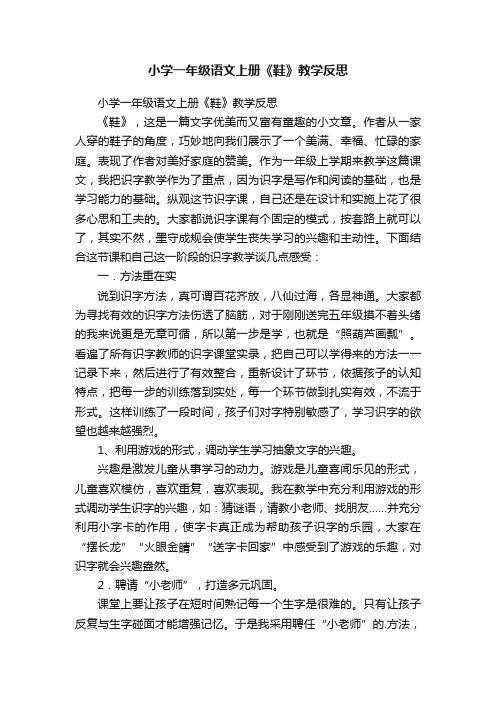 小学一年级语文上册《鞋》教学反思

小学一年级语文上册《鞋》教学反思

《鞋》，这是一篇文字优美而又富有童趣的小文章。作者从一家人穿的鞋子的角度，巧妙地向我们展示了一个美满、幸福、忙碌的家庭。表现了作者对美好家庭的赞美。作为一年级上学期来教学这篇课文，我把识字教学作为了重点，因为识字是写作和阅读的基础，也是学习能力的基础。纵观这节识字课，自己还是在设计和实施上花了很多心思和工夫的。大家都说识字课有个固定的模式，按套路上就可以了，其实不然，墨守成规会使学生丧失学习的兴趣和主动性。下面结合这节课和自己这一阶段的识字教学谈几点感受：

一．方法重在实

说到识字方法，真可谓百花齐放，八仙过海，各显神通。大家都为寻找有效的识字方法伤透了脑筋，对于刚刚送完五年级摸不着头绪的我来说更是无章可循，所以第一步是学，也就是“照葫芦画瓢”。看遍了所有识字教师的识字课堂实录，把自己可以学得来的方法一一记录下来，然后进行了有效整合，重新设计了环节，依据孩子的认知特点，把每一步的训练落到实处，每一个环节做到扎实有效，不流于形式。这样训练了一段时间，孩子们对字特别敏感了，学习识字的欲望也越来越强烈。

1、利用游戏的形式，调动学生学习抽象文字的兴趣。

兴趣是激发儿童从事学习的动力。游戏是儿童喜闻乐见的形式，儿童喜欢模仿，喜欢重复，喜欢表现。我在教学中充分利用游戏的形式调动学生识字的兴趣，如：猜谜语，请教小老师、找朋友……并充分利用小字卡的作用，使字卡真正成为帮助孩子识字的乐园，大家在“摆长龙”“火眼金睛”“送字卡回家”中感受到了游戏的乐趣，对识字就会兴趣盎然。

2．聘请“小老师”，打造多元巩固。

课堂上要让孩子在短时间熟记每一个生字是很难的。只有让孩子反复与生字碰面才能增强记忆。于是我采用聘任“小老师”的.方法，